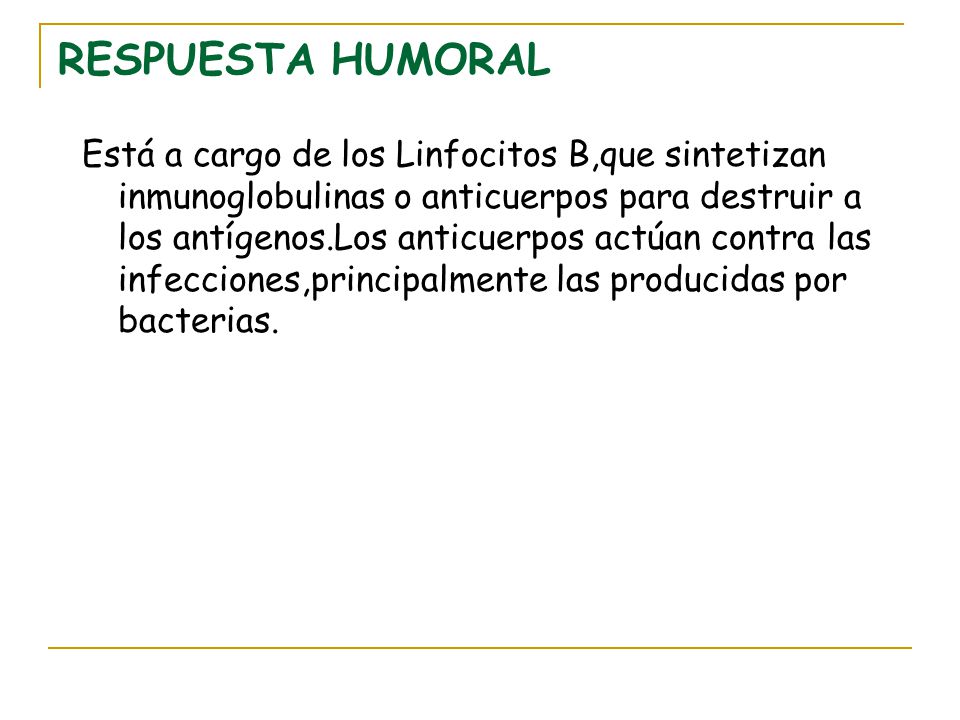 RESPUESTA HUMORAL

Está a cargo de los Linfocitos B,que sintetizan inmunoglobulinas o anticuerpos para destruir a los antígenos.Los anticuerpos actúan contra las infecciones,principalmente las producidas por bacterias.